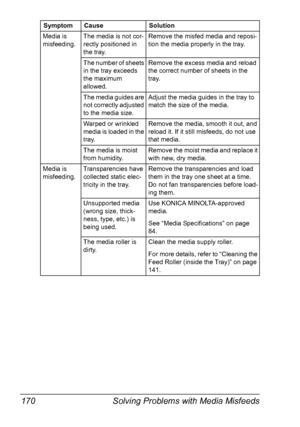 | Symptom | Cause | Solution |
|---|---|---|
| Media is misfeeding. | The media is not correctly positioned in the tray. | Remove the misfed media and reposition the media properly in the tray. |
| | The number of sheets in the tray exceeds the maximum allowed. | Remove the excess media and reload the correct number of sheets in the tray. |
| | The media guides are not correctly adjusted to the media size. | Adjust the media guides in the tray to match the size of the media. |
| | Warped or wrinkled media is loaded in the tray. | Remove the media, smooth it out, and reload it. If it still misfeeds, do not use that media. |
| | The media is moist from humidity. | Remove the moist media and replace it with new, dry media. |
| Media is misfeeding. | Transparencies have collected static electricity in the tray. | Remove the transparencies and load them in the tray one sheet at a time. Do not fan transparencies before loading them. |
| | Unsupported media (wrong size, thickness, type, etc.) is being used. | Use KONICA MINOLTA-approved media. See "Media Specifications" on page 84. |
| | The media roller is dirty. | Clean the media supply roller. For more details, refer to "Cleaning the Feed Roller (inside the Tray)" on page 141. |

170 Solving Problems with Media Misfeeds